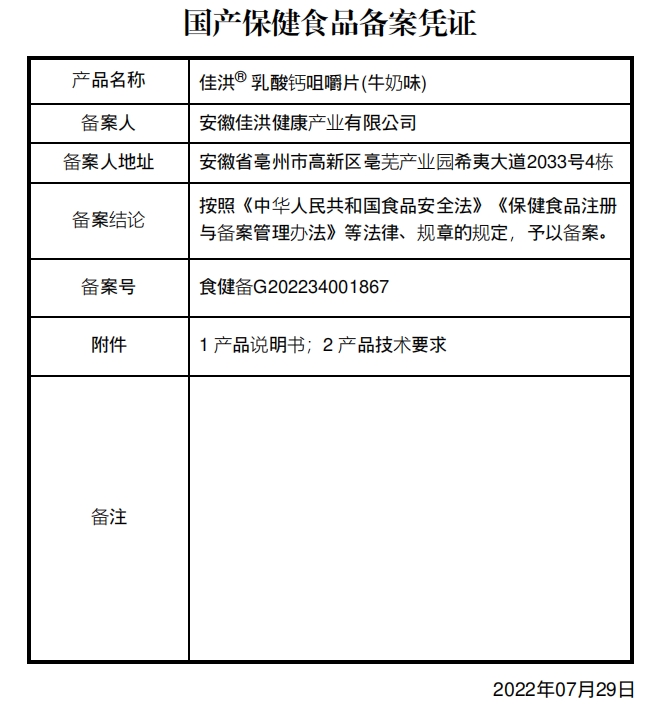 国产保健食品备案凭证

| 产品名称 | 佳洪® 乳酸钙咀嚼片(牛奶味) |
|---|---|
| 备案人 | 安徽佳洪健康产业有限公司 |
| 备案人地址 | 安徽省亳州市高新区亳芜产业园希夷大道2033号4栋 |
| 备案结论 | 按照《中华人民共和国食品安全法》《保健食品注册与备案管理办法》等法律、规章的规定，予以备案。 |
| 备案号 | 食健备G202234001867 |
| 附件 | 1 产品说明书；2 产品技术要求 |
| 备注 | |

2022年07月29日